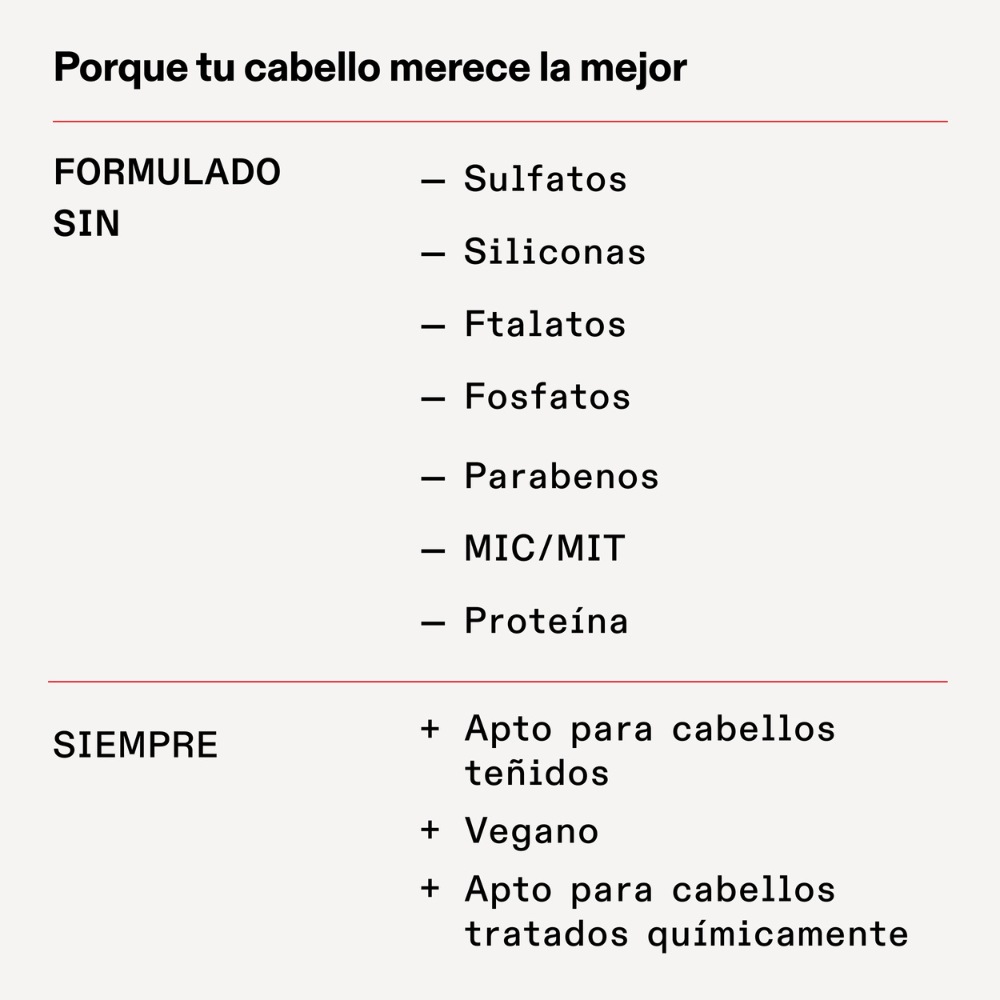 Porque tu cabello merece la mejor

FORMULADO SIN

— Sulfatos
— Siliconas
— Ftalatos
— Fosfatos
— Parabenos
— MIC/MIT
— Proteína

SIEMPRE

+ Apto para cabellos teñidos
+ Vegano
+ Apto para cabellos tratados químicamente